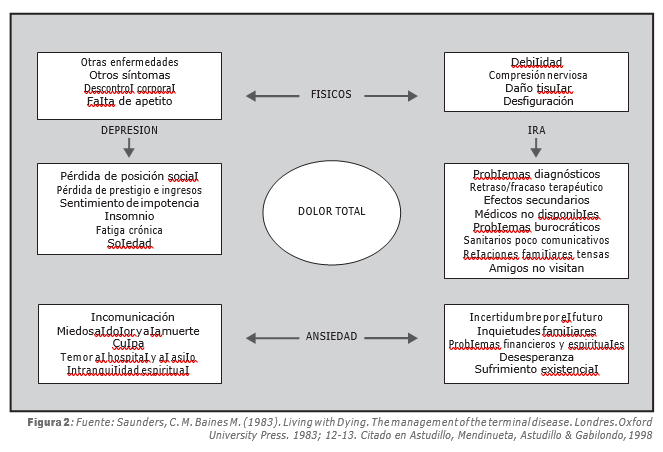 Otras enfermedades
Otros síntomas
DescontroI corporaI
FaIta de apetito

FISICOS

DebiIidad
Compresión nerviosa
Daño tisuIar
Desfiguración

DEPRESION

IRA

Pérdida de posición sociaI
Pérdida de prestigio e ingresos
Sentimiento de impotencia
Insomnio
Fatiga crónica
SoIedad

DOLOR TOTAL

ProbIemas diagnósticos
Retraso/fracaso terapéutico
Efectos secundarios
Médicos no disponibIes
ProbIemas burocráticos
Sanitarios poco comunicativos
ReIaciones famiIiares tensas
Amigos no visitan

Incomunicación
Miedos aI doIor y a Ia muerte
CuIpa
Temor aI hospitaI y aI asiIo
IntranquiIidad espirituaI

ANSIEDAD

Incertidumbre por eI futuro
Inquietudes famiIiares
ProbIemas financieros y espirituaIes
Desesperanza
Sufrimiento existenciaI

Figura 2: Fuente: Saunders, C. M. Baines M. (1983). Living with Dying. The management of the terminal disease. Londres. Oxford University Press. 1983; 12-13. Citado en Astudillo, Mendinueta, Astudillo & Gabilondo, 1998